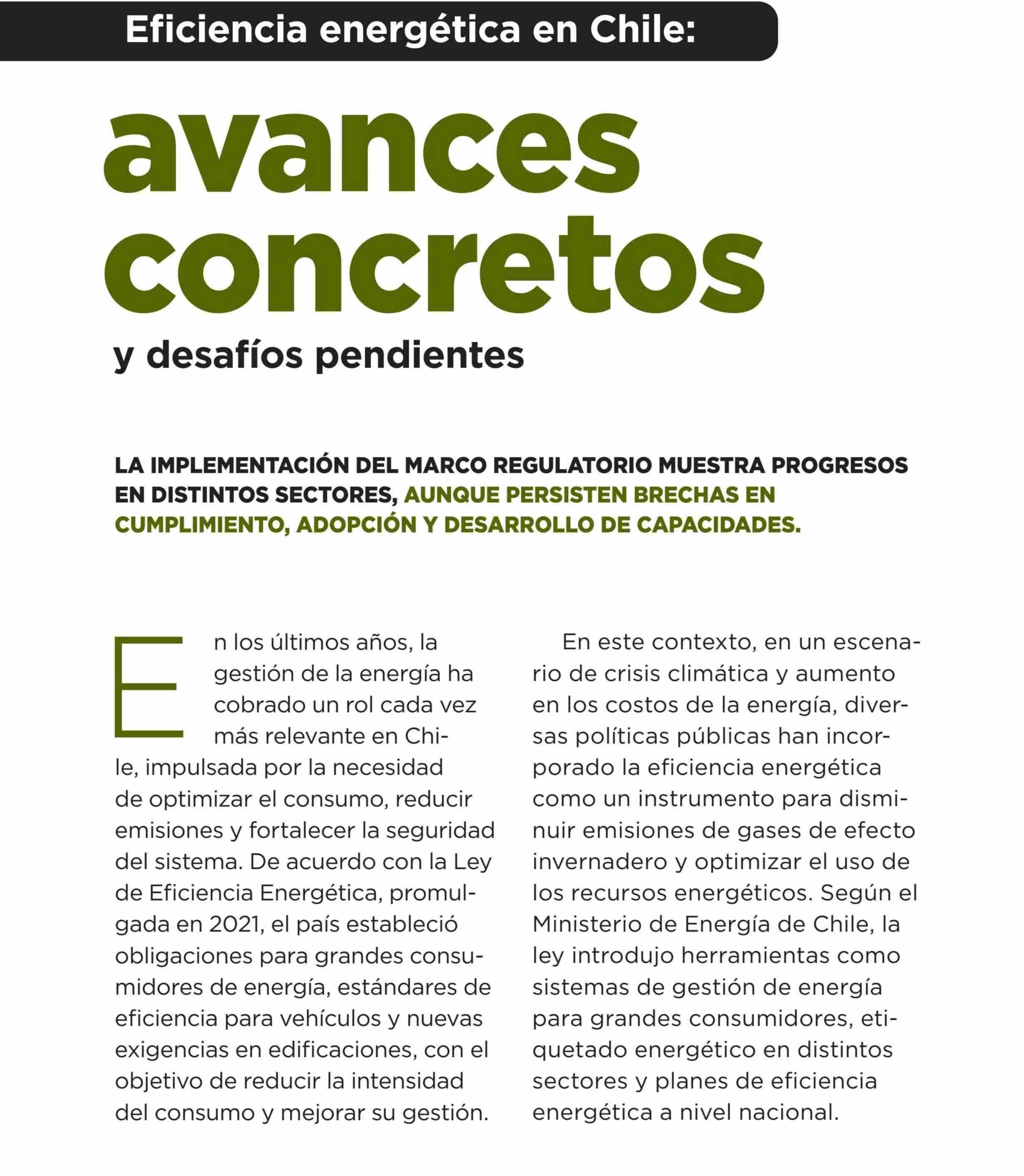 Eficiencia energética en Chile:

avances concretos

y desafíos pendientes

LA IMPLEMENTACIÓN DEL MARCO REGULATORIO MUESTRA PROGRESOS EN DISTINTOS SECTORES, AUNQUE PERSISTEN BRECHAS EN CUMPLIMIENTO, ADOPCIÓN Y DESARROLLO DE CAPACIDADES.

En los últimos años, la gestión de la energía ha cobrado un rol cada vez más relevante en Chile, impulsada por la necesidad de optimizar el consumo, reducir emisiones y fortalecer la seguridad del sistema. De acuerdo con la Ley de Eficiencia Energética, promulgada en 2021, el país estableció obligaciones para grandes consumidores de energía, estándares de eficiencia para vehículos y nuevas exigencias en edificaciones, con el objetivo de reducir la intensidad del consumo y mejorar su gestión.

En este contexto, en un escenario de crisis climática y aumento en los costos de la energía, diversas políticas públicas han incorporado la eficiencia energética como un instrumento para disminuir emisiones de gases de efecto invernadero y optimizar el uso de los recursos energéticos. Según el Ministerio de Energía de Chile, la ley introdujo herramientas como sistemas de gestión de energía para grandes consumidores, etiquetado energético en distintos sectores y planes de eficiencia energética a nivel nacional.